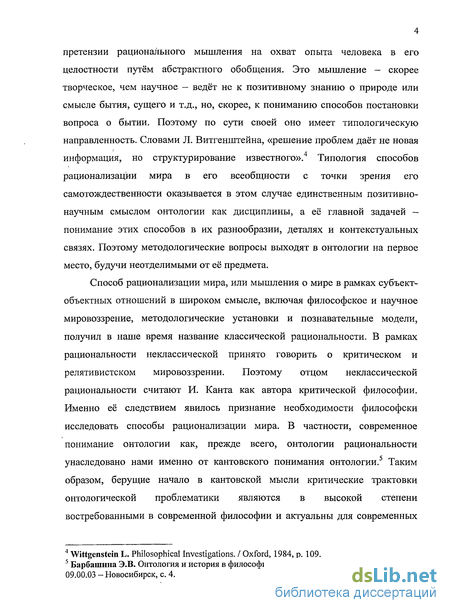 4

претензии рационального мышления на охват опыта человека в его целостности путём абстрактного обобщения. Это мышление – скорее творческое, чем научное – ведёт не к позитивному знанию о природе или смысле бытия, сущего и т.д., но, скорее, к пониманию способов постановки вопроса о бытии. Поэтому по сути своей оно имеет типологическую направленность. Словами Л. Витгенштейна, «решение проблем даёт не новая информация, но структурирование известного».$^4$ Типология способов рационализации мира в его всеобщности с точки зрения его самотождественности оказывается в этом случае единственным позитивно-научным смыслом онтологии как дисциплины, а её главной задачей – понимание этих способов в их разнообразии, деталях и контекстуальных связях. Поэтому методологические вопросы выходят в онтологии на первое место, будучи неотделимыми от её предмета.

Способ рационализации мира, или мышления о мире в рамках субъект-объектных отношений в широком смысле, включая философское и научное мировоззрение, методологические установки и познавательные модели, получил в наше время название классической рациональности. В рамках рациональности неклассической принято говорить о критическом и релятивистском мировоззрении. Поэтому отцом неклассической рациональности считают И. Канта как автора критической философии. Именно её следствием явилось признание необходимости философски исследовать способы рационализации мира. В частности, современное понимание онтологии как, прежде всего, онтологии рациональности унаследовано нами именно от кантовского понимания онтологии.$^5$ Таким образом, берущие начало в кантовской мысли критические трактовки онтологической проблематики являются в высокой степени востребованными в современной философии и актуальны для современных

$^4$ Wittgenstein L. Philosophical Investigations. / Oxford, 1984, p. 109.
$^5$ Барбашина Э.В. Онтология и история в философи
09.00.03 – Новосибирск, с. 4.

dsLib.net
библиотека диссертаций